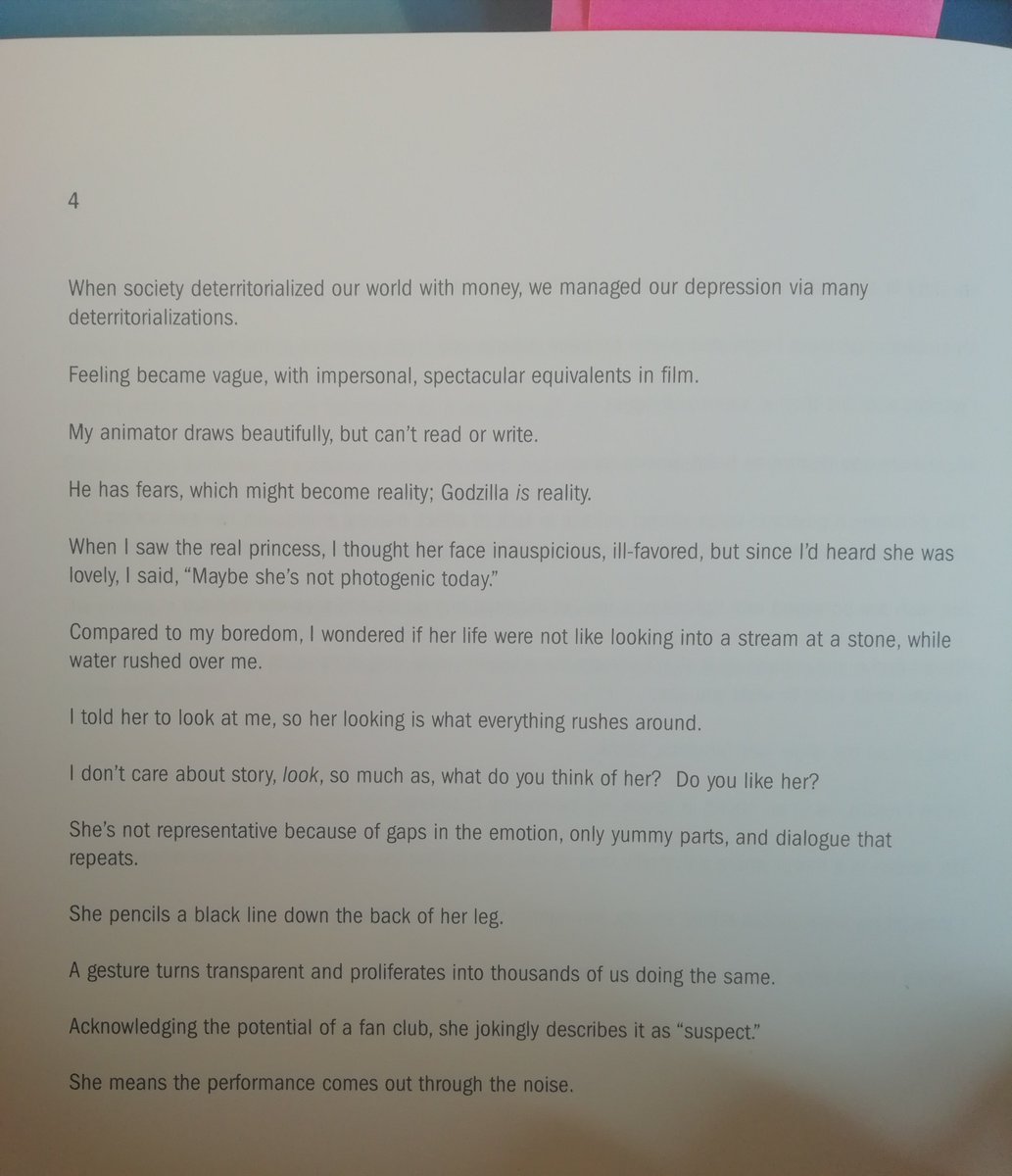 4

When society deterritorialized our world with money, we managed our depression via many deterritorializations.

Feeling became vague, with impersonal, spectacular equivalents in film.

My animator draws beautifully, but can't read or write.

He has fears, which might become reality; Godzilla is reality.

When I saw the real princess, I thought her face inauspicious, ill-favored, but since I'd heard she was lovely, I said, "Maybe she's not photogenic today."

Compared to my boredom, I wondered if her life were not like looking into a stream at a stone, while water rushed over me.

I told her to look at me, so her looking is what everything rushes around.

I don't care about story, look, so much as, what do you think of her? Do you like her?

She's not representative because of gaps in the emotion, only yummy parts, and dialogue that repeats.

She pencils a black line down the back of her leg.

A gesture turns transparent and proliferates into thousands of us doing the same.

Acknowledging the potential of a fan club, she jokingly describes it as "suspect."

She means the performance comes out through the noise.